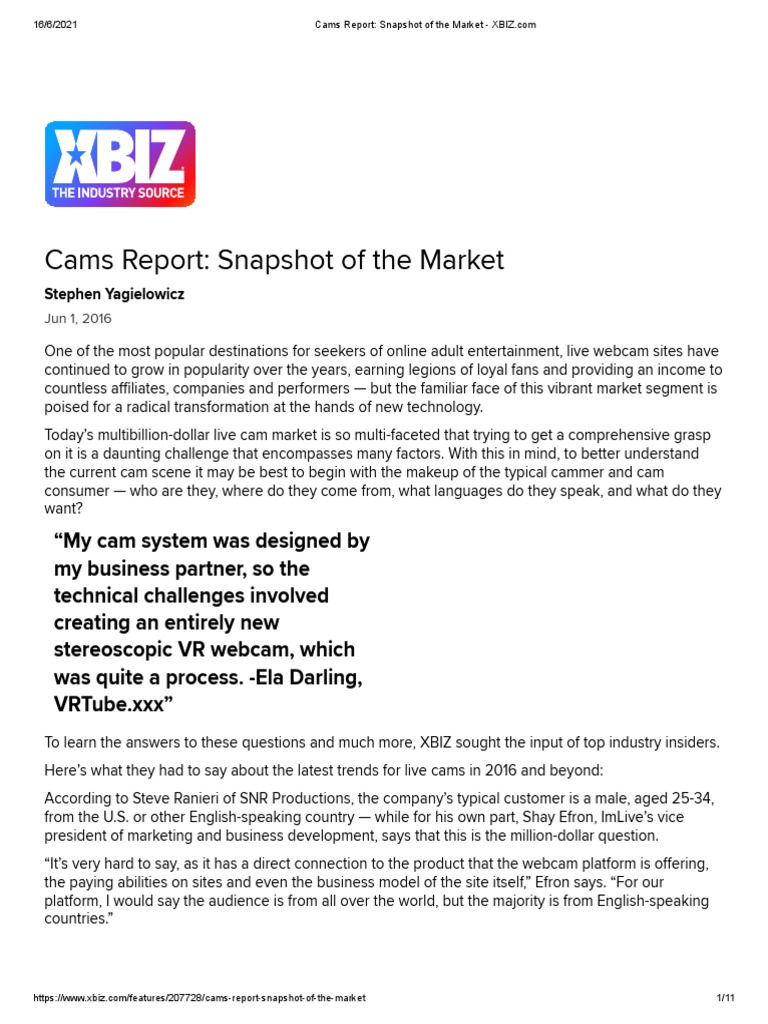 16/6/2021 Cams Report: Snapshot of the Market - XBIZ.com

XBIZ
THE INDUSTRY SOURCE

Cams Report: Snapshot of the Market

Stephen Yagielowicz

Jun 1, 2016

One of the most popular destinations for seekers of online adult entertainment, live webcam sites have continued to grow in popularity over the years, earning legions of loyal fans and providing an income to countless affiliates, companies and performers — but the familiar face of this vibrant market segment is poised for a radical transformation at the hands of new technology.

Today's multibillion-dollar live cam market is so multi-faceted that trying to get a comprehensive grasp on it is a daunting challenge that encompasses many factors. With this in mind, to better understand the current cam scene it may be best to begin with the makeup of the typical cammer and cam consumer — who are they, where do they come from, what languages do they speak, and what do they want?

“My cam system was designed by my business partner, so the technical challenges involved creating an entirely new stereoscopic VR webcam, which was quite a process. -Ela Darling, VRTube.xxx”

To learn the answers to these questions and much more, XBIZ sought the input of top industry insiders.

Here's what they had to say about the latest trends for live cams in 2016 and beyond:

According to Steve Ranieri of SNR Productions, the company's typical customer is a male, aged 25-34, from the U.S. or other English-speaking country — while for his own part, Shay Efron, ImLive's vice president of marketing and business development, says that this is the million-dollar question.

“It's very hard to say, as it has a direct connection to the product that the webcam platform is offering, the paying abilities on sites and even the business model of the site itself,” Efron says. “For our platform, I would say the audience is from all over the world, but the majority is from English-speaking countries.”

https://www.xbiz.com/features/207728/cams-report-snapshot-of-the-market 1/11